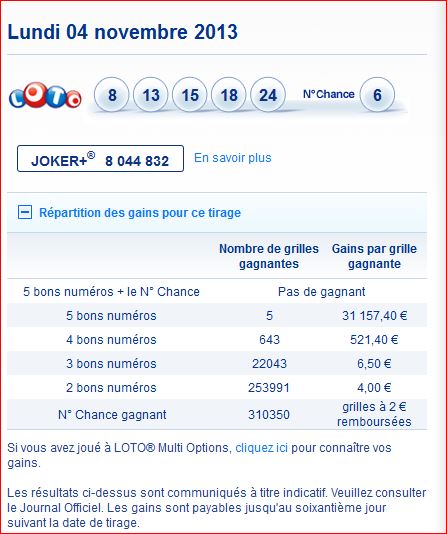 Lundi 04 novembre 2013

LOTO 8 13 15 18 24 N°Chance 6

JOKER+® 8 044 832 En savoir plus

Répartition des gains pour ce tirage

| | Nombre de grilles gagnantes | Gains par grille gagnante |
|---|---|---|
| 5 bons numéros + le N° Chance | Pas de gagnant | |
| 5 bons numéros | 5 | 31 157,40 € |
| 4 bons numéros | 643 | 521,40 € |
| 3 bons numéros | 22043 | 6,50 € |
| 2 bons numéros | 253991 | 4,00 € |
| N° Chance gagnant | 310350 | grilles à 2 € remboursées |

Si vous avez joué à LOTO® Multi Options, cliquez ici pour connaître vos gains.

Les résultats ci-dessus sont communiqués à titre indicatif. Veuillez consulter le Journal Officiel. Les gains sont payables jusqu'au soixantième jour suivant la date de tirage.